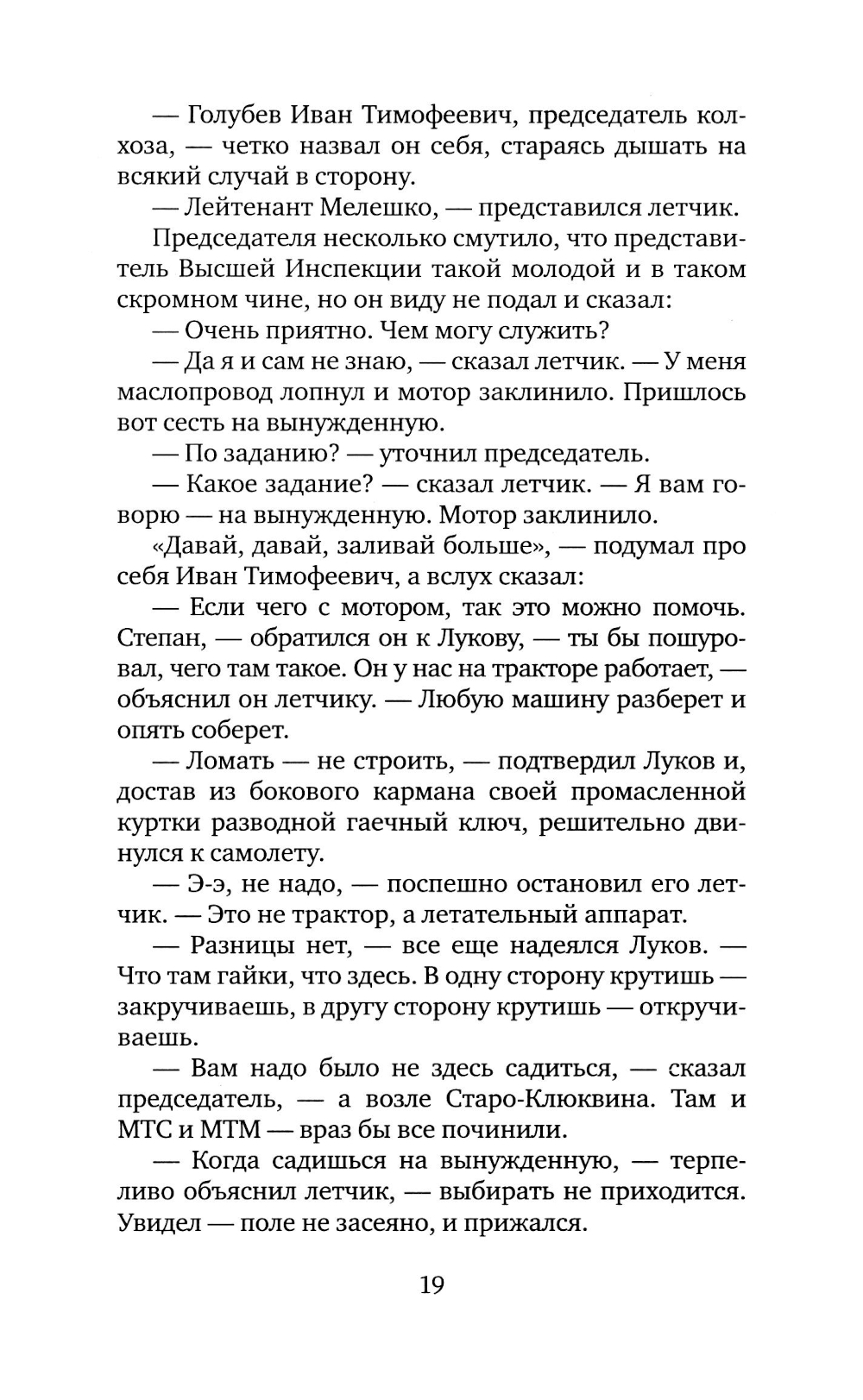 — Голубев Иван Тимофеевич, председатель колхоза, — четко назвал он себя, стараясь дышать на всякий случай в сторону.

— Лейтенант Мелешко, — представился летчик.

Председателя несколько смутило, что представитель Высшей Инспекции такой молодой и в таком скромном чине, но он виду не подал и сказал:

— Очень приятно. Чем могу служить?

— Да я и сам не знаю, — сказал летчик. — У меня маслопровод лопнул и мотор заклинило. Пришлось вот сесть на вынужденную.

— По заданию? — уточнил председатель.

— Какое задание? — сказал летчик. — Я вам говорю — на вынужденную. Мотор заклинило.

«Давай, давай, заливай больше», — подумал про себя Иван Тимофеевич, а вслух сказал:

— Если чего с мотором, так это можно помочь. Степан, — обратился он к Лукову, — ты бы пошуровал, чего там такое. Он у нас на тракторе работает, — объяснил он летчику. — Любую машину разберет и опять соберет.

— Ломать — не строить, — подтвердил Луков и, достав из бокового кармана своей промасленной куртки разводной гаечный ключ, решительно двинулся к самолету.

— Э-э, не надо, — поспешно остановил его летчик. — Это не трактор, а летательный аппарат.

— Разницы нет, — все еще надеялся Луков. — Что там гайки, что здесь. В одну сторону крутишь — закручиваешь, в другу сторону крутишь — откручиваешь.

— Вам надо было не здесь садиться, — сказал председатель, — а возле Старо-Клюквина. Там и МТС и МТМ — враз бы все починили.

— Когда садишься на вынужденную, — терпеливо объяснил летчик, — выбирать не приходится. Увидел — поле не засеяно, и прижался.

19